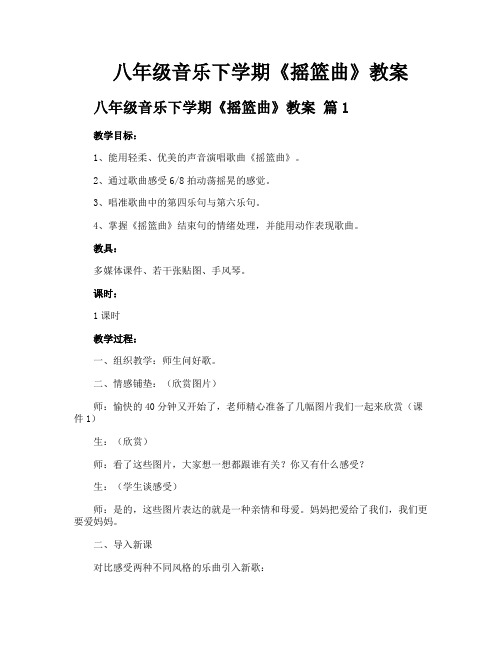 八年级音乐下学期《摇篮曲》教案

八年级音乐下学期《摇篮曲》教案 篇1

教学目标：

1、能用轻柔、优美的声音演唱歌曲《摇篮曲》。

2、通过歌曲感受6/8拍动荡摇晃的感觉。

3、唱准歌曲中的第四乐句与第六乐句。

4、掌握《摇篮曲》结束句的情绪处理，并能用动作表现歌曲。

教具：

多媒体课件、若干张贴图、手风琴。

课时：

1课时

教学过程：

一、组织教学：师生问好歌。

二、情感铺垫：（欣赏图片）

师：愉快的40分钟又开始了，老师精心准备了几幅图片我们一起来欣赏（课件1）

生：（欣赏）

师：看了这些图片，大家想一想都跟谁有关？你又有什么感受？

生：（学生谈感受）

师：是的，这些图片表达的就是一种亲情和母爱。妈妈把爱给了我们，我们更要爱妈妈。

二、导入新课

对比感受两种不同风格的乐曲引入新歌：